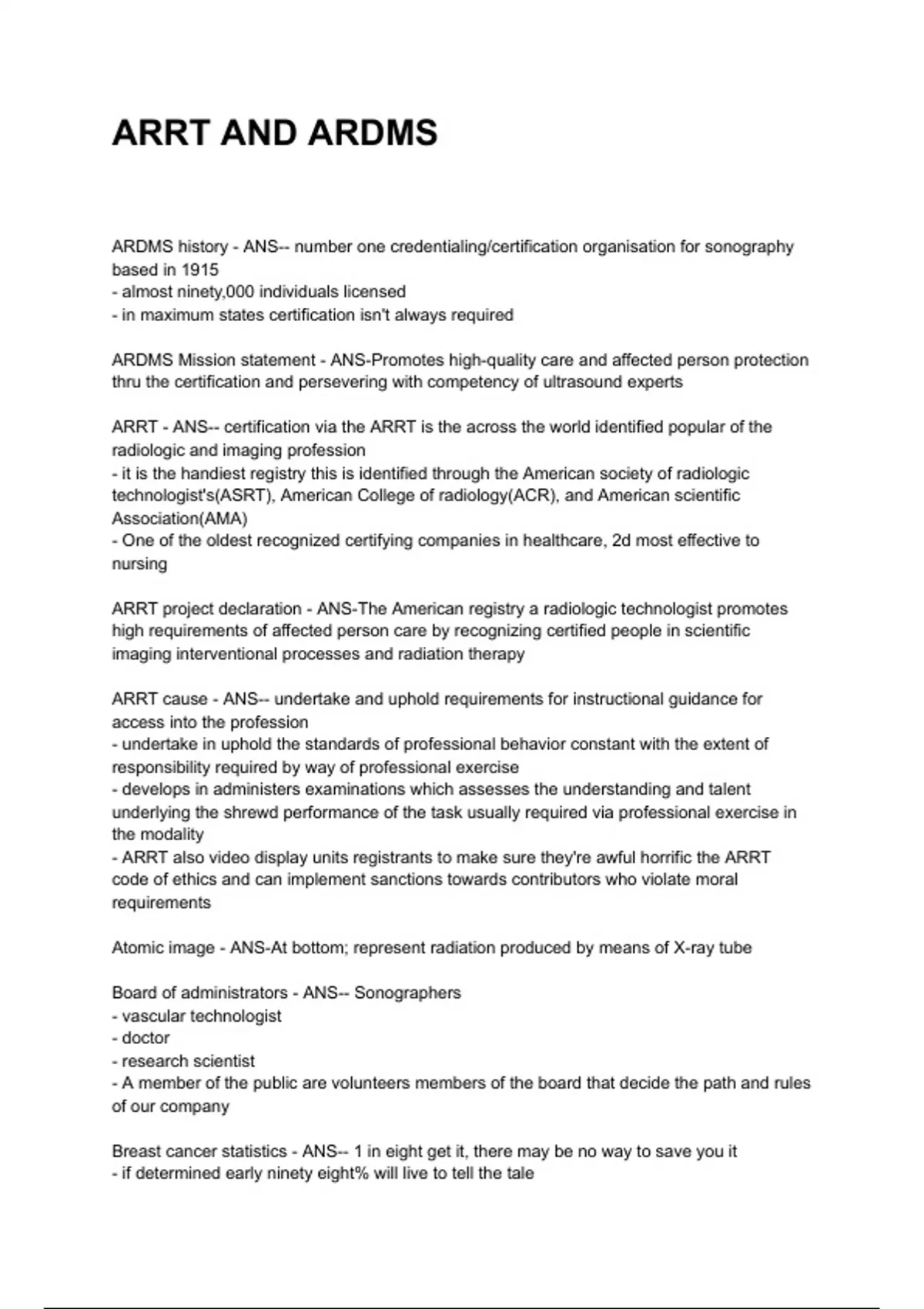 ARRT AND ARDMS

ARDMS history - ANS-- number one credentialing/certification organisation for sonography based in 1915
- almost ninety,000 individuals licensed
- in maximum states certification isn't always required

ARDMS Mission statement - ANS-Promotes high-quality care and affected person protection thru the certification and persevering with competency of ultrasound experts

ARRT - ANS-- certification via the ARRT is the across the world identified popular of the radiologic and imaging profession
- it is the handiest registry this is identified through the American society of radiologic technologist's(ASRT), American College of radiology(ACR), and American scientific Association(AMA)
- One of the oldest recognized certifying companies in healthcare, 2d most effective to nursing

ARRT project declaration - ANS-The American registry a radiologic technologist promotes high requirements of affected person care by recognizing certified people in scientific imaging interventional processes and radiation therapy

ARRT cause - ANS-- undertake and uphold requirements for instructional guidance for access into the profession
- undertake in uphold the standards of professional behavior constant with the extent of responsibility required by way of professional exercise
- develops in administers examinations which assesses the understanding and talent underlying the shrewd performance of the task usually required via professional exercise in the modality
- ARRT also video display units registrants to make sure they're awful horrific the ARRT code of ethics and can implement sanctions towards contributors who violate moral requirements

Atomic image - ANS-At bottom; represent radiation produced by means of X-ray tube

Board of administrators - ANS-- Sonographers
- vascular technologist
- doctor
- research scientist
- A member of the public are volunteers members of the board that decide the path and rules of our company

Breast cancer statistics - ANS-- 1 in eight get it, there may be no way to save you it
- if determined early ninety eight% will live to tell the tale